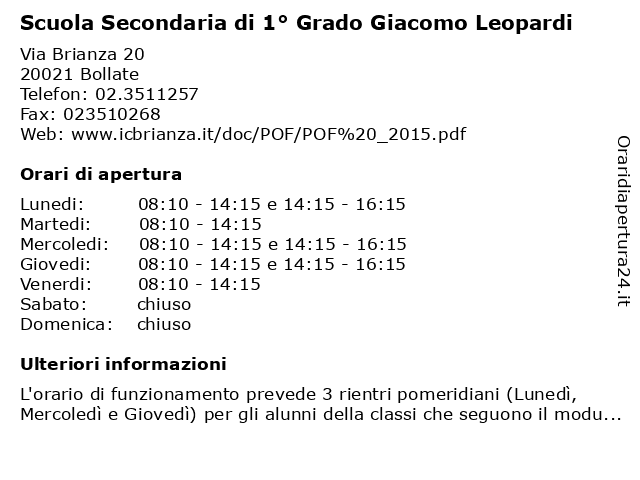 Scuola Secondaria di 1° Grado Giacomo Leopardi

Via Brianza 20
20021 Bollate
Telefon: 02.3511257
Fax: 023510268
Web: www.icbrianza.it/doc/POF/POF%20_2015.pdf

Orari di apertura

| | |
|---|---|
| Lunedi: | 08:10 - 14:15 e 14:15 - 16:15 |
| Martedi: | 08:10 - 14:15 |
| Mercoledi: | 08:10 - 14:15 e 14:15 - 16:15 |
| Giovedi: | 08:10 - 14:15 e 14:15 - 16:15 |
| Venerdi: | 08:10 - 14:15 |
| Sabato: | chiuso |
| Domenica: | chiuso |

Ulteriori informazioni

L'orario di funzionamento prevede 3 rientri pomeridiani (Lunedì, Mercoledì e Giovedì) per gli alunni della classi che seguono il modu...

Oraridiapertura24.it